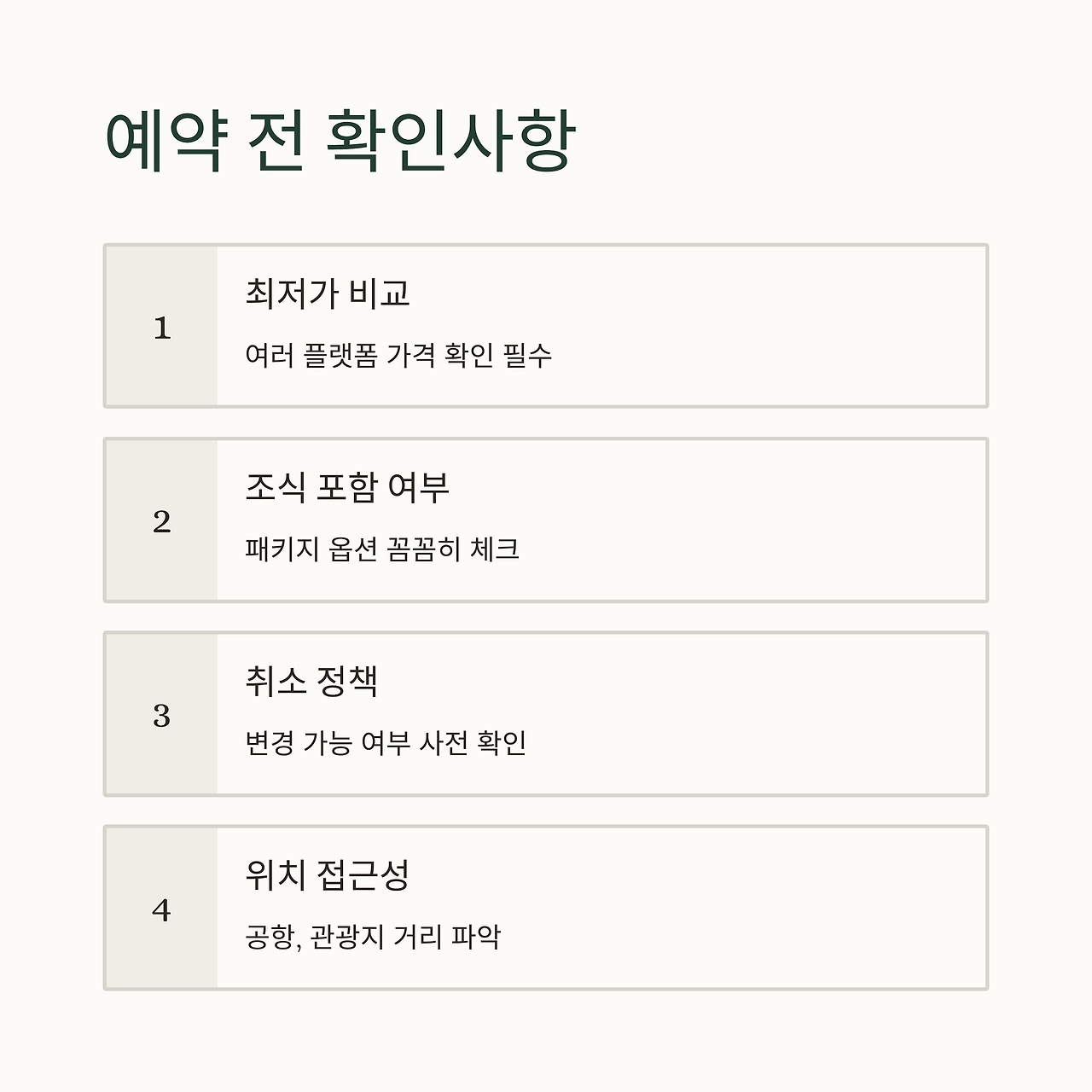 예약 전 확인사항

1

최저가 비교

여러 플랫폼 가격 확인 필수

2

조식 포함 여부

패키지 옵션 꼼꼼히 체크

3

취소 정책

변경 가능 여부 사전 확인

4

위치 접근성

공항, 관광지 거리 파악